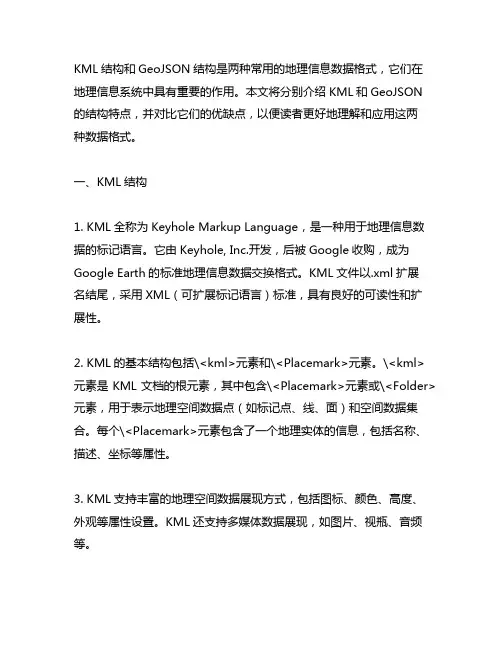 KML 结构和 GeoJSON 结构是两种常用的地理信息数据格式，它们在地理信息系统中具有重要的作用。本文将分别介绍 KML 和 GeoJSON 的结构特点，并对比它们的优缺点，以便读者更好地理解和应用这两种数据格式。

一、KML 结构

1. KML 全称为 Keyhole Markup Language，是一种用于地理信息数据的标记语言。它由 Keyhole, Inc.开发，后被 Google 收购，成为 Google Earth 的标准地理信息数据交换格式。KML 文件以.xml 扩展名结尾，采用 XML（可扩展标记语言）标准，具有良好的可读性和扩展性。

2. KML 的基本结构包括\<kml>元素和\<Placemark>元素。\<kml>元素是 KML 文档的根元素，其中包含\<Placemark>元素或\<Folder>元素，用于表示地理空间数据点（如标记点、线、面）和空间数据集合。每个\<Placemark>元素包含了一个地理实体的信息，包括名称、描述、坐标等属性。

3. KML 支持丰富的地理空间数据展现方式，包括图标、颜色、高度、外观等属性设置。KML 还支持多媒体数据展现，如图片、视瓶、音频等。